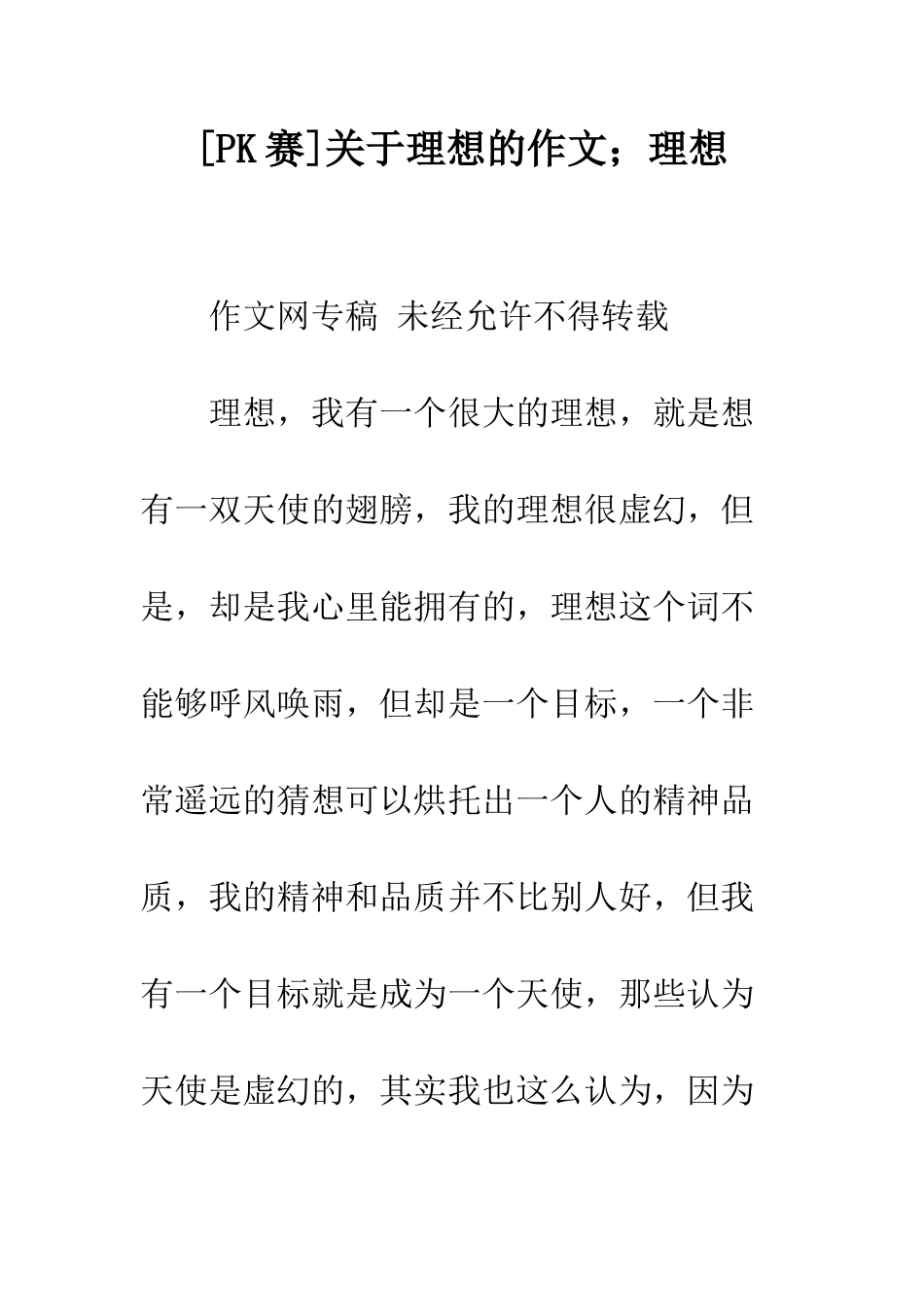 [PK赛]关于理想的作文；理想

作文网专稿 未经允许不得转载

理想，我有一个很大的理想，就是想有一双天使的翅膀，我的理想很虚幻，但是，却是我心里能拥有的，理想这个词不能够呼风唤雨，但却是一个目标，一个非常遥远的猜想可以烘托出一个人的精神品质，我的精神和品质并不比别人好，但我有一个目标就是成为一个天使，那些认为天使是虚幻的，其实我也这么认为，因为